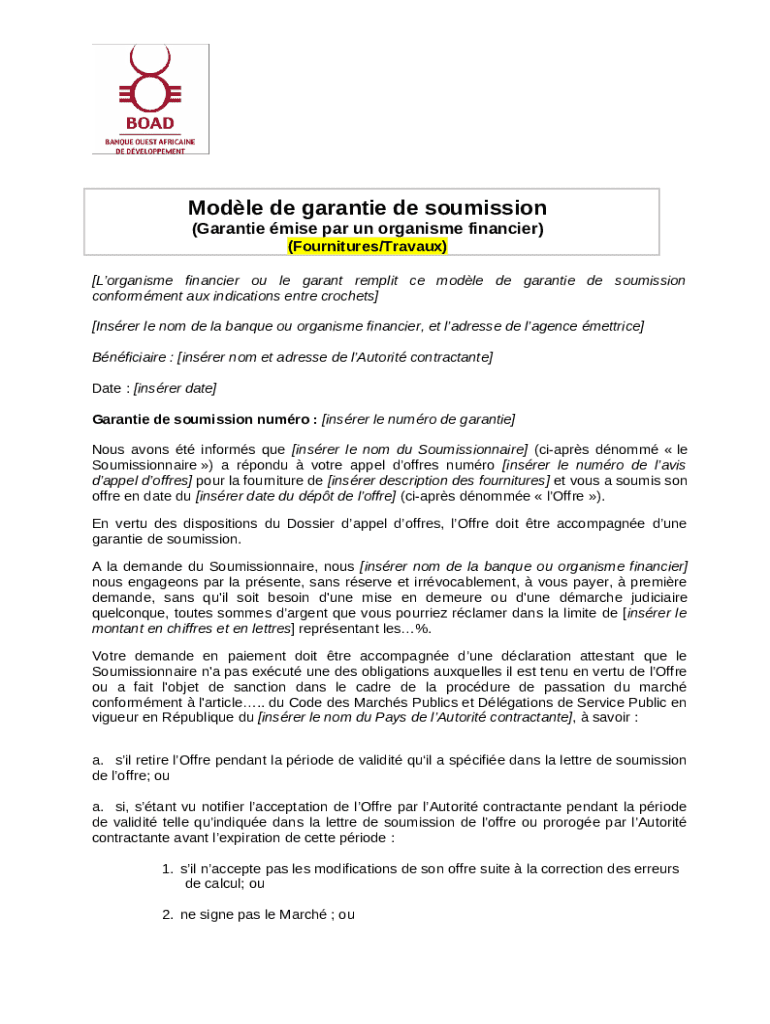 BOAD
BANQUE OUEST AFRICAINE DE DÉVELOPPEMENT

Modèle de garantie de soumission
(Garantie émise par un organisme financier)
(Fournitures/Travaux)

[L'organisme financier ou le garant remplit ce modèle de garantie de soumission conformément aux indications entre crochets]

[Insérer le nom de la banque ou organisme financier, et l'adresse de l'agence émettrice]

Bénéficiaire : [insérer nom et adresse de l'Autorité contractante]

Date : [insérer date]

Garantie de soumission numéro : [insérer le numéro de garantie]

Nous avons été informés que [insérer le nom du Soumissionnaire] (ci-après dénommé « le Soumissionnaire ») a répondu à votre appel d'offres numéro [insérer le numéro de l'avis d'appel d'offres] pour la fourniture de [insérer description des fournitures] et vous a soumis son offre en date du [insérer date du dépôt de l'offre] (ci-après dénommée « l'Offre »).

En vertu des dispositions du Dossier d'appel d'offres, l'Offre doit être accompagnée d'une garantie de soumission.

A la demande du Soumissionnaire, nous [insérer nom de la banque ou organisme financier] nous engageons par la présente, sans réserve et irrévocablement, à vous payer, à première demande, sans qu'il soit besoin d'une mise en demeure ou d'une démarche judiciaire quelconque, toutes sommes d'argent que vous pourriez réclamer dans la limite de [insérer le montant en chiffres et en lettres] représentant les…%.

Votre demande en paiement doit être accompagnée d'une déclaration attestant que le Soumissionnaire n'a pas exécuté une des obligations auxquelles il est tenu en vertu de l'Offre ou a fait l'objet de sanction dans le cadre de la procédure de passation du marché conformément à l'article….. du Code des Marchés Publics et Délégations de Service Public en vigueur en République du [insérer le nom du Pays de l'Autorité contractante], à savoir :

a. s'il retire l'Offre pendant la période de validité qu'il a spécifiée dans la lettre de soumission de l'offre; ou

a. si, s'étant vu notifier l'acceptation de l'Offre par l'Autorité contractante pendant la période de validité telle qu'indiquée dans la lettre de soumission de l'offre ou prorogée par l'Autorité contractante avant l'expiration de cette période :

1. s'il n'accepte pas les modifications de son offre suite à la correction des erreurs de calcul; ou

2. ne signe pas le Marché ; ou